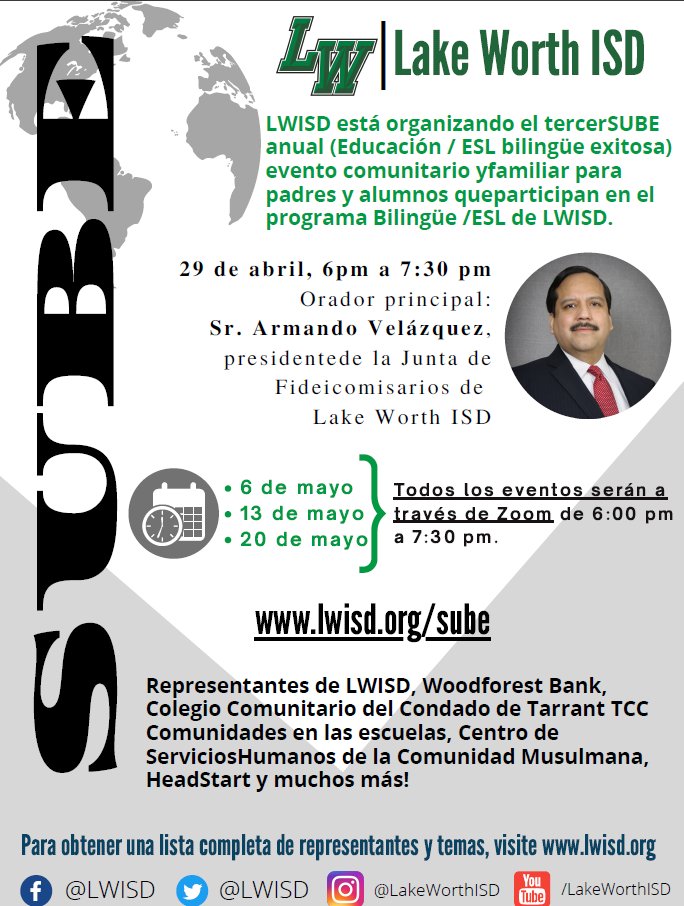 SUBE

LW | Lake Worth ISD

LWISD está organizando el tercerSUBE anual (Educación / ESL bilingüe exitosa) evento comunitario yfamiliar para padres y alumnos queparticipan en el programa Bilingüe /ESL de LWISD.

29 de abril, 6pm a 7:30 pm
Orador principal:
Sr. Armando Velázquez,
presidentede la Junta de Fideicomisarios de Lake Worth ISD

• 6 de mayo
• 13 de mayo
• 20 de mayo

Todos los eventos serán a través de Zoom de 6:00 pm a 7:30 pm.

www.lwisd.org/sube

Representantes de LWISD, Woodforest Bank, Colegio Comunitario del Condado de Tarrant TCC Comunidades en las escuelas, Centro de ServiciosHumanos de la Comunidad Musulmana, HeadStart y muchos más!

Para obtener una lista completa de representantes y temas, visite www.lwisd.org

@LWISD @LWISD @LakeWorthISD You Tube /LakeWorthISD